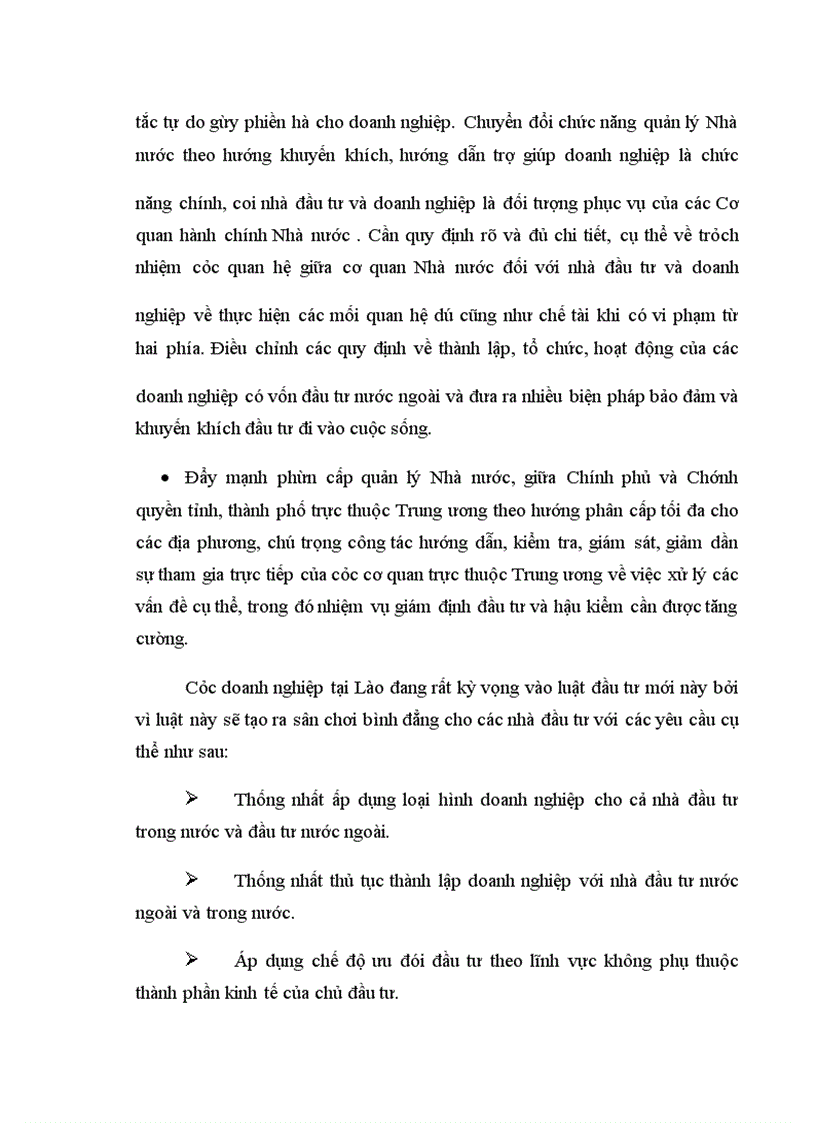 tắc tự do gừy phiền hà cho doanh nghiệp. Chuyển đổi chức năng quản lý Nhà nước theo hướng khuyến khích, hướng dẫn trợ giúp doanh nghiệp là chức năng chính, coi nhà đầu tư và doanh nghiệp là đối tượng phục vụ của các Cơ quan hành chính Nhà nước . Cần quy định rõ và đủ chi tiết, cụ thể về trỏch nhiệm cỏc quan hệ giữa cơ quan Nhà nước đối với nhà đầu tư và doanh nghiệp về thực hiện các mối quan hệ dú cũng như chế tài khi có vi phạm từ hai phía. Điều chỉnh các quy định về thành lập, tổ chức, hoạt động của các doanh nghiệp có vốn đầu tư nước ngoài và đưa ra nhiều biện pháp bảo đảm và khuyến khích đầu tư đi vào cuộc sống.

• Đẩy mạnh phừn cấp quản lý Nhà nước, giữa Chính phủ và Chớnh quyền tỉnh, thành phố trực thuộc Trung ương theo hướng phân cấp tối đa cho các địa phương, chú trọng công tác hướng dẫn, kiểm tra, giám sát, giảm dần sự tham gia trực tiếp của cỏc cơ quan trực thuộc Trung ương về việc xử lý các vấn đề cụ thể, trong đó nhiệm vụ giám định đầu tư và hậu kiểm cần được tăng cường.

Cỏc doanh nghiệp tại Lào đang rất kỳ vọng vào luật đầu tư mới này bởi vì luật này sẽ tạo ra sân chơi bình đẳng cho các nhà đầu tư với các yêu cầu cụ thể như sau:

➢ Thống nhất áp dụng loại hình doanh nghiệp cho cả nhà đầu tư trong nước và đầu tư nước ngoài.

➢ Thống nhất thủ tục thành lập doanh nghiệp với nhà đầu tư nước ngoài và trong nước.

➢ Áp dụng chế độ ưu đói đầu tư theo lĩnh vực không phụ thuộc thành phần kinh tế của chủ đầu tư.